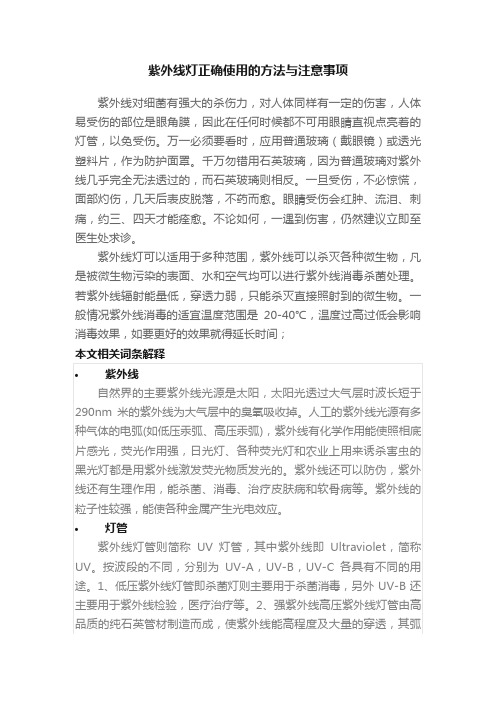 紫外线灯正确使用的方法与注意事项

紫外线对细菌有强大的杀伤力，对人体同样有一定的伤害，人体易受伤的部位是眼角膜，因此在任何时候都不可用眼睛直视点亮着的灯管，以免受伤。万一必须要看时，应用普通玻璃（戴眼镜）或透光塑料片，作为防护面罩。千万勿错用石英玻璃，因为普通玻璃对紫外线几乎完全无法透过的，而石英玻璃则相反。一旦受伤，不必惊慌，面部灼伤，几天后表皮脱落，不药而愈。眼睛受伤会红肿、流泪、刺痛，约三、四天才能痊愈。不论如何，一遇到伤害，仍然建议立即至医生处求诊。

紫外线灯可以适用于多种范围，紫外线可以杀灭各种微生物，凡是被微生物污染的表面、水和空气均可以进行紫外线消毒杀菌处理。若紫外线辐射能量低，穿透力弱，只能杀灭直接照射到的微生物。一般情况紫外线消毒的适宜温度范围是 20-40℃，温度过高过低会影响消毒效果，如要更好的效果就得延长时间；

本文相关词条解释

• 紫外线

自然界的主要紫外线光源是太阳，太阳光透过大气层时波长短于290nm 米的紫外线为大气层中的臭氧吸收掉。人工的紫外线光源有多种气体的电弧(如低压汞弧、高压汞弧)，紫外线有化学作用能使照相底片感光，荧光作用强，日光灯、各种荧光灯和农业上用来诱杀害虫的黑光灯都是用紫外线激发荧光物质发光的。紫外线还可以防伪，紫外线还有生理作用，能杀菌、消毒、治疗皮肤病和软骨病等。紫外线的粒子性较强，能使各种金属产生光电效应。

• 灯管

紫外线灯管则简称 UV 灯管，其中紫外线即 Ultraviolet，简称UV。按波段的不同，分别为 UV-A，UV-B，UV-C 各具有不同的用途。1、低压紫外线灯管即杀菌灯则主要用于杀菌消毒，另外 UV-B 还主要用于紫外线检验，医疗治疗等。2、强紫外线高压紫外线灯管由高品质的纯石英管材制造而成，使紫外线能高程度及大量的穿透，其弧